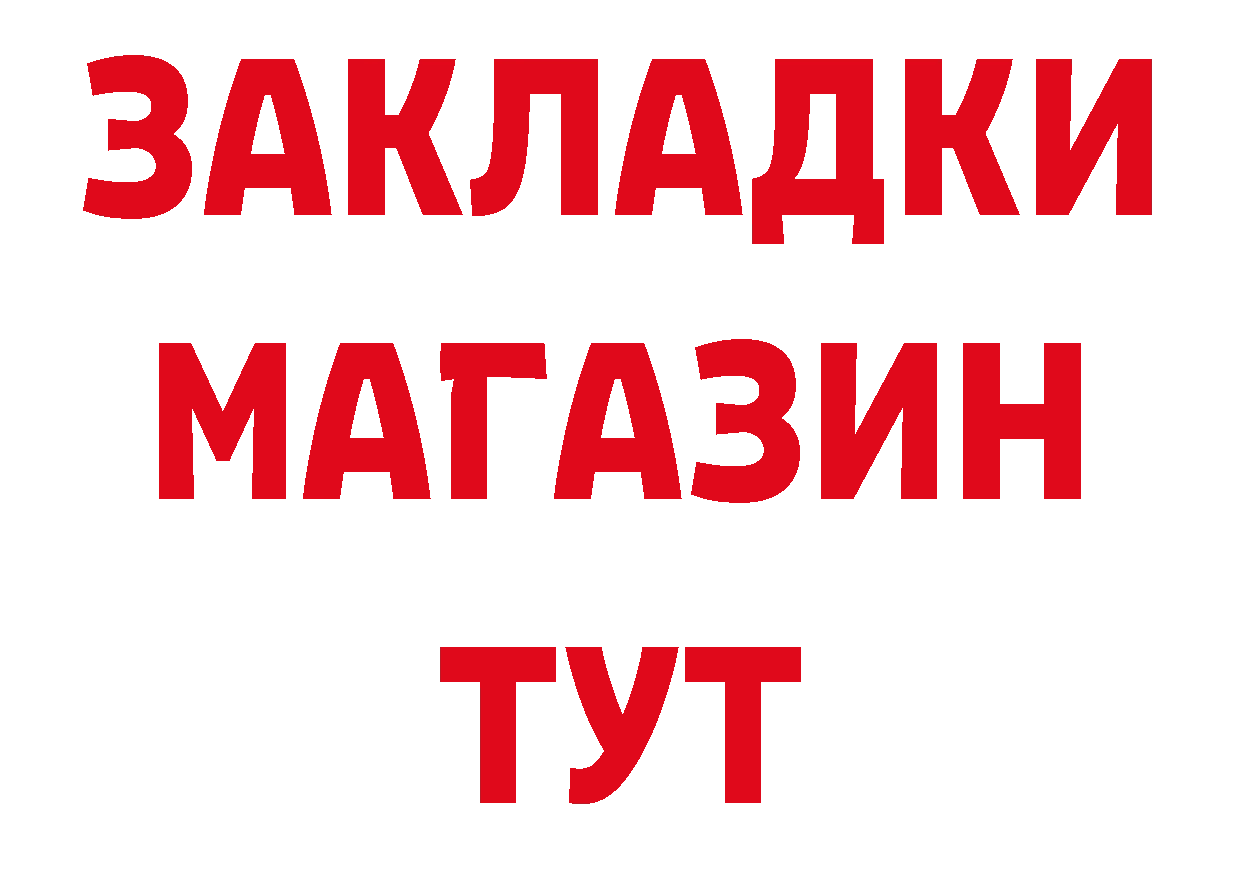 ЗАКЛАДКИ
МАГАЗИН
ТУТ